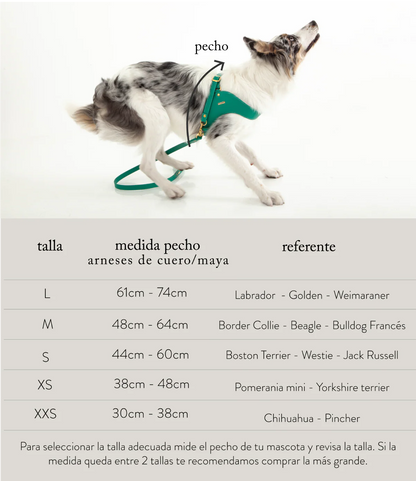 pecho

| talla | medida pecho arneses de cuero/maya | referente |
|---|---|---|
| L | 61cm - 74cm | Labrador - Golden - Weimaraner |
| M | 48cm - 64cm | Border Collie - Beagle - Bulldog Francés |
| S | 44cm - 60cm | Boston Terrier - Westie - Jack Russell |
| XS | 38cm - 48cm | Pomerania mini - Yorkshire terrier |
| XXS | 30cm - 38cm | Chihuahua - Pincher |

Para seleccionar la talla adecuada mide el pecho de tu mascota y revisa la talla. Si la medida queda entre 2 tallas te recomendamos comprar la más grande.